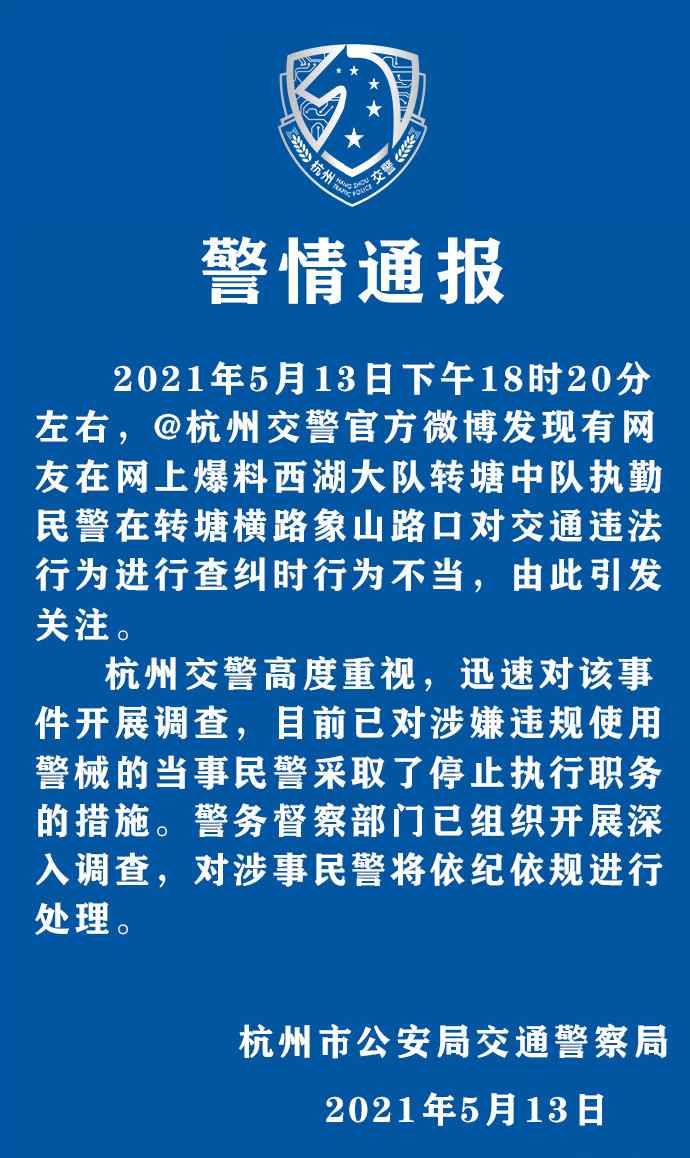 杭州 HANG ZHOU TRAFFIC POLICE 交警

警情通报

2021年5月13日下午18时20分左右，@杭州交警官方微博发现有网友在网上爆料西湖大队转塘中队执勤民警在转塘横路象山路口对交通违法行为进行查纠时行为不当，由此引发关注。

杭州交警高度重视，迅速对该事件开展调查，目前已对涉嫌违规使用警械的当事民警采取了停止执行职务的措施。警务督察部门已组织开展深入调查，对涉事民警将依纪依规进行处理。

杭州市公安局交通警察局

2021年5月13日